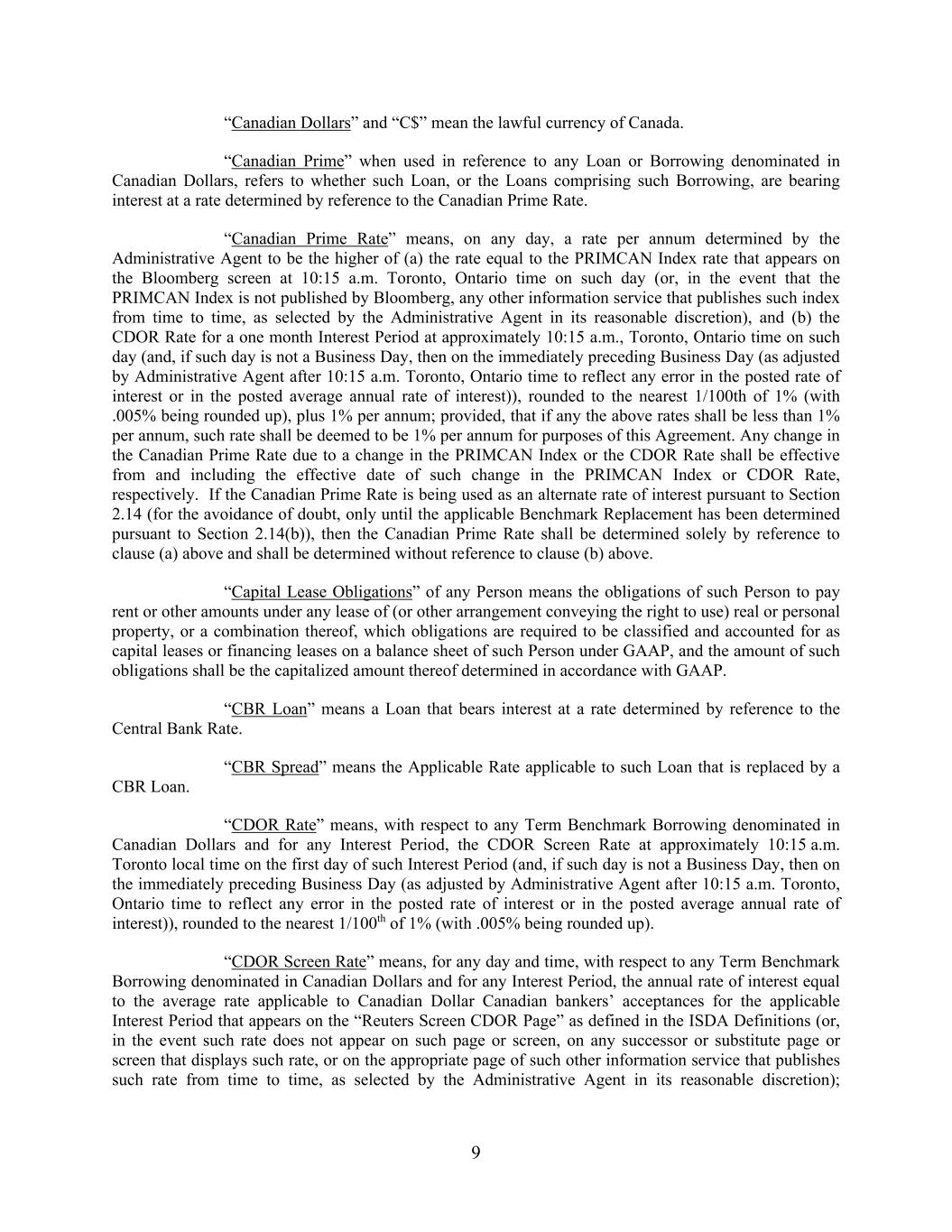 “Canadian Dollars” and “C$” mean the lawful currency of Canada.

“Canadian Prime” when used in reference to any Loan or Borrowing denominated in Canadian Dollars, refers to whether such Loan, or the Loans comprising such Borrowing, are bearing interest at a rate determined by reference to the Canadian Prime Rate.

“Canadian Prime Rate” means, on any day, a rate per annum determined by the Administrative Agent to be the higher of (a) the rate equal to the PRIMCAN Index rate that appears on the Bloomberg screen at 10:15 a.m. Toronto, Ontario time on such day (or, in the event that the PRIMCAN Index is not published by Bloomberg, any other information service that publishes such index from time to time, as selected by the Administrative Agent in its reasonable discretion), and (b) the CDOR Rate for a one month Interest Period at approximately 10:15 a.m., Toronto, Ontario time on such day (and, if such day is not a Business Day, then on the immediately preceding Business Day (as adjusted by Administrative Agent after 10:15 a.m. Toronto, Ontario time to reflect any error in the posted rate of interest or in the posted average annual rate of interest)), rounded to the nearest 1/100th of 1% (with .005% being rounded up), plus 1% per annum; provided, that if any the above rates shall be less than 1% per annum, such rate shall be deemed to be 1% per annum for purposes of this Agreement. Any change in the Canadian Prime Rate due to a change in the PRIMCAN Index or the CDOR Rate shall be effective from and including the effective date of such change in the PRIMCAN Index or CDOR Rate, respectively. If the Canadian Prime Rate is being used as an alternate rate of interest pursuant to Section 2.14 (for the avoidance of doubt, only until the applicable Benchmark Replacement has been determined pursuant to Section 2.14(b)), then the Canadian Prime Rate shall be determined solely by reference to clause (a) above and shall be determined without reference to clause (b) above.

“Capital Lease Obligations” of any Person means the obligations of such Person to pay rent or other amounts under any lease of (or other arrangement conveying the right to use) real or personal property, or a combination thereof, which obligations are required to be classified and accounted for as capital leases or financing leases on a balance sheet of such Person under GAAP, and the amount of such obligations shall be the capitalized amount thereof determined in accordance with GAAP.

“CBR Loan” means a Loan that bears interest at a rate determined by reference to the Central Bank Rate.

“CBR Spread” means the Applicable Rate applicable to such Loan that is replaced by a CBR Loan.

“CDOR Rate” means, with respect to any Term Benchmark Borrowing denominated in Canadian Dollars and for any Interest Period, the CDOR Screen Rate at approximately 10:15 a.m. Toronto local time on the first day of such Interest Period (and, if such day is not a Business Day, then on the immediately preceding Business Day (as adjusted by Administrative Agent after 10:15 a.m. Toronto, Ontario time to reflect any error in the posted rate of interest or in the posted average annual rate of interest)), rounded to the nearest $1/100^{th}$ of 1% (with .005% being rounded up).

“CDOR Screen Rate” means, for any day and time, with respect to any Term Benchmark Borrowing denominated in Canadian Dollars and for any Interest Period, the annual rate of interest equal to the average rate applicable to Canadian Dollar Canadian bankers’ acceptances for the applicable Interest Period that appears on the “Reuters Screen CDOR Page” as defined in the ISDA Definitions (or, in the event such rate does not appear on such page or screen, on any successor or substitute page or screen that displays such rate, or on the appropriate page of such other information service that publishes such rate from time to time, as selected by the Administrative Agent in its reasonable discretion);

9